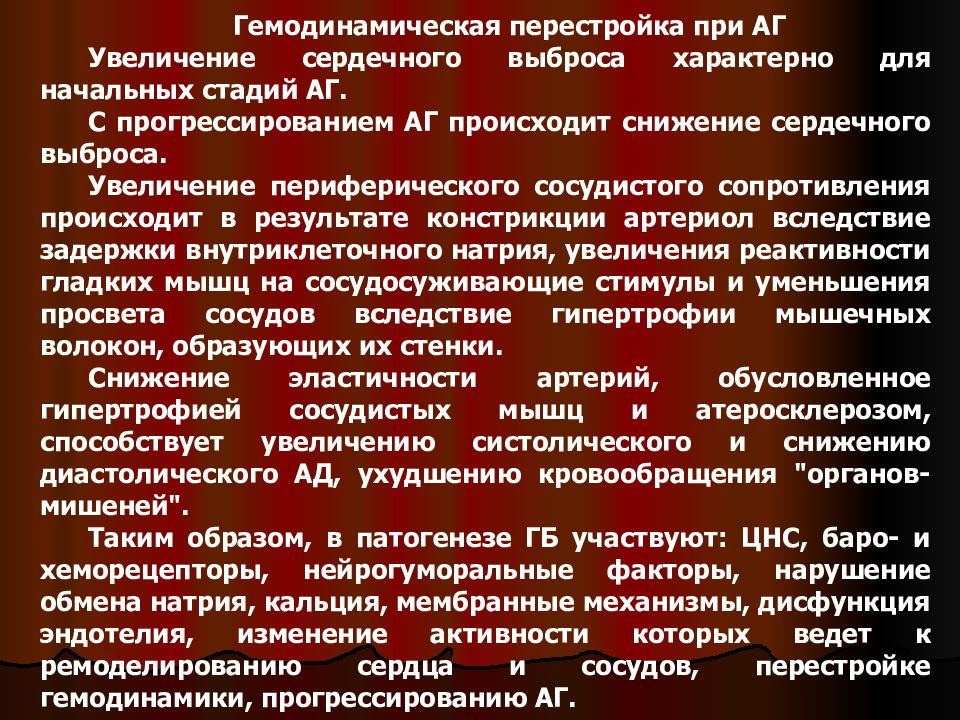 Гемодинамическая перестройка при АГ

Увеличение сердечного выброса характерно для начальных стадий АГ.

С прогрессированием АГ происходит снижение сердечного выброса.

Увеличение периферического сосудистого сопротивления происходит в результате констрикции артериол вследствие задержки внутриклеточного натрия, увеличения реактивности гладких мышц на сосудосуживающие стимулы и уменьшения просвета сосудов вследствие гипертрофии мышечных волокон, образующих их стенки.

Снижение эластичности артерий, обусловленное гипертрофией сосудистых мышц и атеросклерозом, способствует увеличению систолического и снижению диастолического АД, ухудшению кровообращения "органов-мишеней".

Таким образом, в патогенезе ГБ участвуют: ЦНС, баро- и хеморецепторы, нейрогуморальные факторы, нарушение обмена натрия, кальция, мембранные механизмы, дисфункция эндотелия, изменение активности которых ведет к ремоделированию сердца и сосудов, перестройке гемодинамики, прогрессированию АГ.